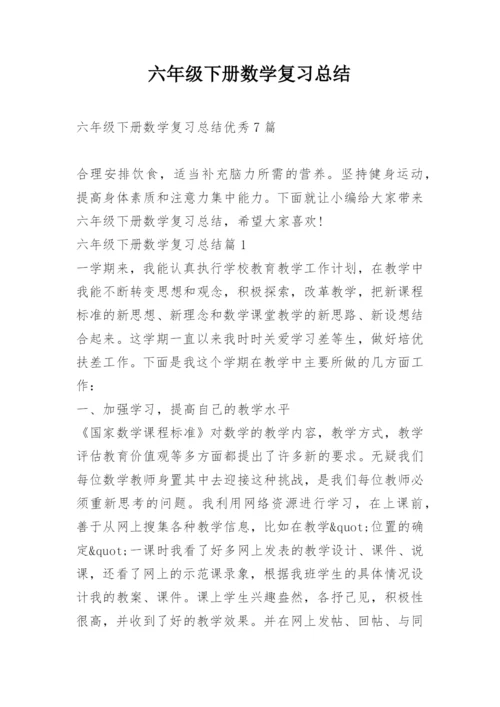 六年级下册数学复习总结

六年级下册数学复习总结优秀7篇

合理安排饮食，适当补充脑力所需的营养。坚持健身运动，提高身体素质和注意力集中能力。下面就让小编给大家带来六年级下册数学复习总结，希望大家喜欢！

六年级下册数学复习总结篇1

一学期来，我能认真执行学校教育教学工作计划，在教学中我能不断转变思想和观念，积极探索，改革教学，把新课程标准的新思想、新理念和数学课堂教学的新思路、新设想结合起来。这学期一直以来我时时关爱学习差等生，做好培优扶差工作。下面是我这个学期在教学中主要所做的几方面工作：

一、加强学习，提高自己的教学水平

《国家数学课程标准》对数学的教学内容，教学方式，教学评估教育价值观等多方面都提出了许多新的要求。无疑我们每位数学教师身置其中去迎接这种挑战，是我们每位教师必须重新思考的问题。我利用网络资源进行学习，在上课前，善于从网上搜集各种教学信息，比如在教学&quot;位置的确定&quot;一课时我看了好多网上发表的教学设计、课件、说课，还看了网上的示范课录象，根据我班学生的具体情况设计我的教案、课件。课上学生兴趣盎然，各抒己见，积极性很高，并收到了好的教学效果。并在网上发帖、回帖、与同